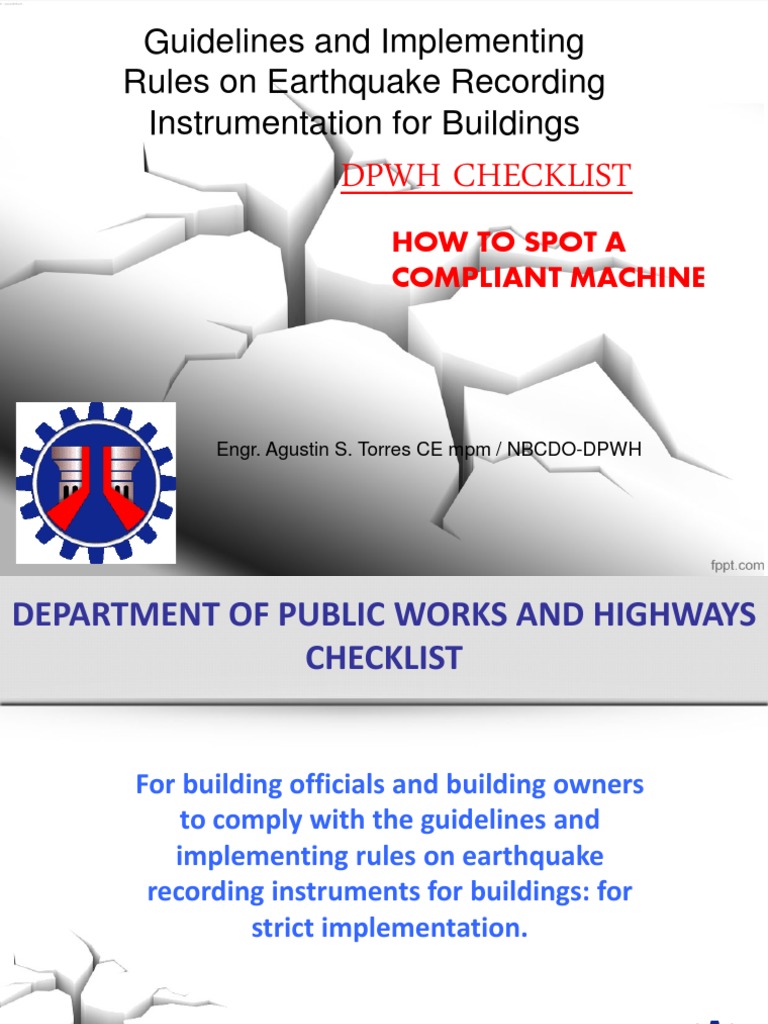 Guidelines and Implementing Rules on Earthquake Recording Instrumentation for Buildings

DPWH CHECKLIST

HOW TO SPOT A COMPLIANT MACHINE

Engr. Agustin S. Torres CE mpm / NBCDO-DPWH

fppt.com

DEPARTMENT OF PUBLIC WORKS AND HIGHWAYS CHECKLIST

For building officials and building owners to comply with the guidelines and implementing rules on earthquake recording instruments for buildings: for strict implementation.